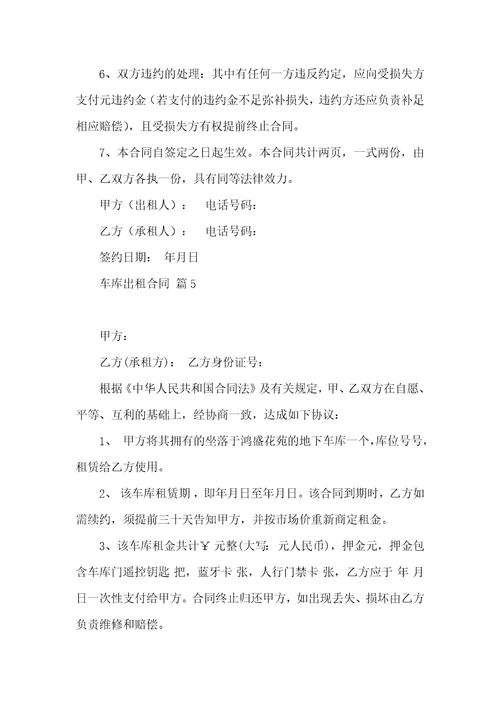 6、双方违约的处理：其中有任何一方违反约定，应向受损失方支付元违约金（若支付的违约金不足弥补损失，违约方还应负责补足相应赔偿），且受损失方有权提前终止合同。

7、本合同自签定之日起生效。本合同共计两页，一式两份，由甲、乙双方各执一份，具有同等法律效力。

甲方（出租人）： 电话号码：

乙方（承租人）： 电话号码：

签约日期： 年月日

车库出租合同 篇5

甲方：

乙方(承租方)： 乙方身份证号：

根据《中华人民共和国合同法》及有关规定，甲、乙双方在自愿、平等、互利的基础上，经协商一致，达成如下协议：

1、 甲方将其拥有的坐落于鸿盛花苑的地下车库一个，库位号号，租赁给乙方使用。

2、 该车库租赁期，即年月日至年月日。该合同到期时，乙方如需续约，须提前三十天告知甲方，并按市场价重新商定租金。

3、该车库租金共计￥ 元整(大写: 元人民币)，押金元，押金包含车库门遥控钥匙 把，蓝牙卡 张，人行门禁卡 张，乙方应于 年 月 日一次性支付给甲方。合同终止归还甲方，如出现丢失、损坏由乙方负责维修和赔偿。